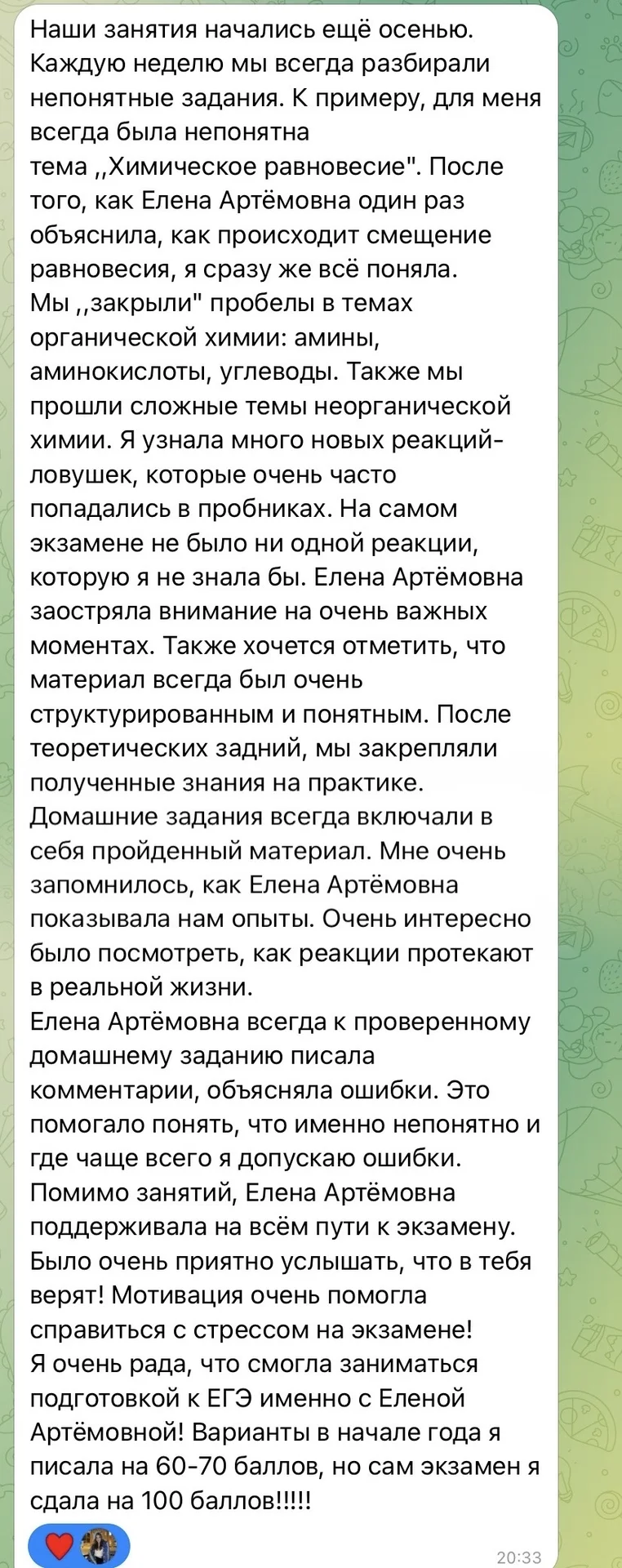 Наши занятия начались ещё осенью. Каждую неделю мы всегда разбирали непонятные задания. К примеру, для меня всегда была непонятна тема ,,Химическое равновесие". После того, как Елена Артёмовна один раз объяснила, как происходит смещение равновесия, я сразу же всё поняла.
Мы ,,закрыли" пробелы в темах органической химии: амины, аминокислоты, углеводы. Также мы прошли сложные темы неорганической химии. Я узнала много новых реакций-ловушек, которые очень часто попадались в пробниках. На самом экзамене не было ни одной реакции, которую я не знала бы. Елена Артёмовна заостряла внимание на очень важных моментах. Также хочется отметить, что материал всегда был очень структурированным и понятным. После теоретических задний, мы закрепляли полученные знания на практике. Домашние задания всегда включали в себя пройденный материал. Мне очень запомнилось, как Елена Артёмовна показывала нам опыты. Очень интересно было посмотреть, как реакции протекают в реальной жизни.
Елена Артёмовна всегда к проверенному домашнему заданию писала комментарии, объясняла ошибки. Это помогало понять, что именно непонятно и где чаще всего я допускаю ошибки.
Помимо занятий, Елена Артёмовна поддерживала на всём пути к экзамену. Было очень приятно услышать, что в тебя верят! Мотивация очень помогла справиться с стрессом на экзамене!
Я очень рада, что смогла заниматься подготовкой к ЕГЭ именно с Еленой Артёмовной! Варианты в начале года я писала на 60-70 баллов, но сам экзамен я сдала на 100 баллов!!!!!
20:33